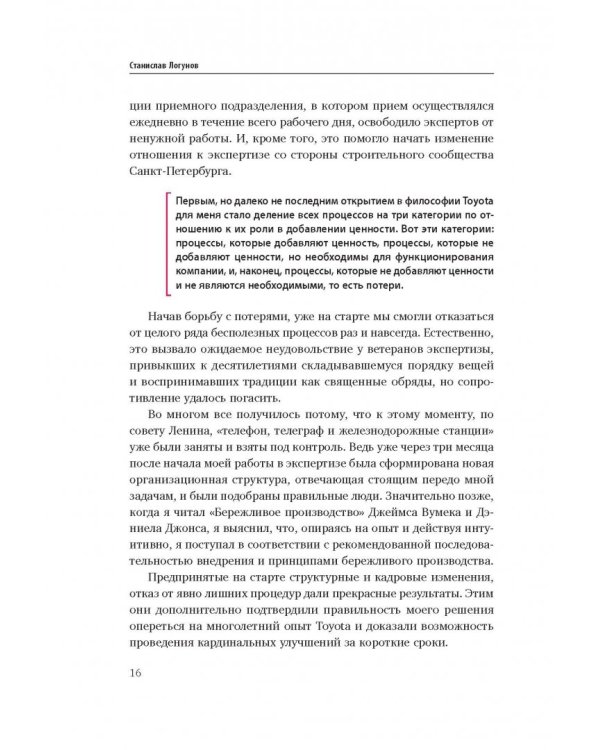 Станислав Логунов

ции приемного подразделения, в котором прием осуществлялся ежедневно в течение всего рабочего дня, освободило экспертов от ненужной работы. И, кроме того, это помогло начать изменение отношения к экспертизе со стороны строительного сообщества Санкт-Петербурга.

Первым, но далеко не последним открытием в философии Toyota для меня стало деление всех процессов на три категории по отношению к их роли в добавлении ценности. Вот эти категории: процессы, которые добавляют ценность, процессы, которые не добавляют ценности, но необходимы для функционирования компании, и, наконец, процессы, которые не добавляют ценности и не являются необходимыми, то есть потери.

Начав борьбу с потерями, уже на старте мы смогли отказаться от целого ряда бесполезных процессов раз и навсегда. Естественно, это вызвало ожидаемое неудовольствие у ветеранов экспертизы, привыкших к десятилетиями складывавшемуся порядку вещей и воспринимавших традиции как священные обряды, но сопротивление удалось погасить.

Во многом все получилось потому, что к этому моменту, по совету Ленина, «телефон, телеграф и железнодорожные станции» уже были заняты и взяты под контроль. Ведь уже через три месяца после начала моей работы в экспертизе была сформирована новая организационная структура, отвечающая стоящим передо мной задачам, и были подобраны правильные люди. Значительно позже, когда я читал «Бережливое производство» Джеймса Вумека и Дэниела Джонса, я выяснил, что, опираясь на опыт и действуя интуитивно, я поступал в соответствии с рекомендованной последовательностью внедрения и принципами бережливого производства.

Предпринятые на старте структурные и кадровые изменения, отказ от явно лишних процедур дали прекрасные результаты. Этим они дополнительно подтвердили правильность моего решения опереться на многолетний опыт Toyota и доказали возможность проведения кардинальных улучшений за короткие сроки.

16